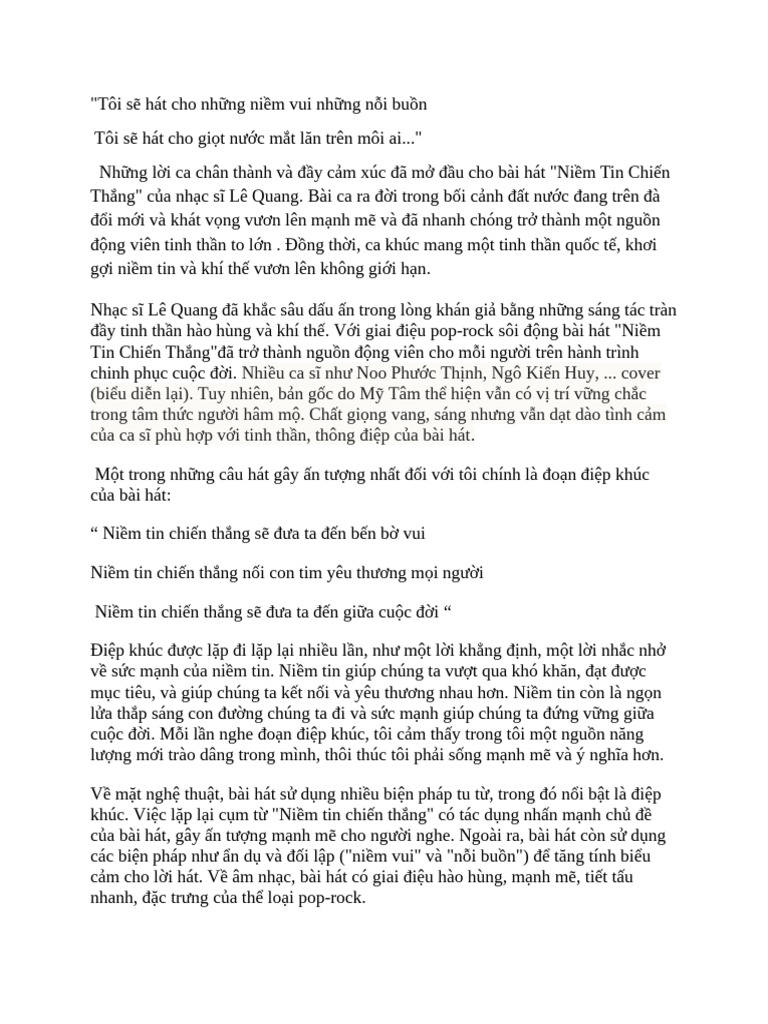 "Tôi sẽ hát cho những niềm vui những nỗi buồn

Tôi sẽ hát cho giọt nước mắt lăn trên môi ai..."

Những lời ca chân thành và đầy cảm xúc đã mở đầu cho bài hát "Niềm Tin Chiến Thắng" của nhạc sĩ Lê Quang. Bài ca ra đời trong bối cảnh đất nước đang trên đà đổi mới và khát vọng vươn lên mạnh mẽ và đã nhanh chóng trở thành một nguồn động viên tinh thần to lớn . Đồng thời, ca khúc mang một tinh thần quốc tế, khơi gợi niềm tin và khí thế vươn lên không giới hạn.

Nhạc sĩ Lê Quang đã khắc sâu dấu ấn trong lòng khán giả bằng những sáng tác tràn đầy tinh thần hào hùng và khí thế. Với giai điệu pop-rock sôi động bài hát "Niềm Tin Chiến Thắng"đã trở thành nguồn động viên cho mỗi người trên hành trình chinh phục cuộc đời. Nhiều ca sĩ như Noo Phước Thịnh, Ngô Kiến Huy, ... cover (biểu diễn lại). Tuy nhiên, bản gốc do Mỹ Tâm thể hiện vẫn có vị trí vững chắc trong tâm thức người hâm mộ. Chất giọng vang, sáng nhưng vẫn dạt dào tình cảm của ca sĩ phù hợp với tinh thần, thông điệp của bài hát.

Một trong những câu hát gây ấn tượng nhất đối với tôi chính là đoạn điệp khúc của bài hát:

“ Niềm tin chiến thắng sẽ đưa ta đến bến bờ vui

Niềm tin chiến thắng nối con tim yêu thương mọi người

Niềm tin chiến thắng sẽ đưa ta đến giữa cuộc đời “

Điệp khúc được lặp đi lặp lại nhiều lần, như một lời khẳng định, một lời nhắc nhở về sức mạnh của niềm tin. Niềm tin giúp chúng ta vượt qua khó khăn, đạt được mục tiêu, và giúp chúng ta kết nối và yêu thương nhau hơn. Niềm tin còn là ngọn lửa thắp sáng con đường chúng ta đi và sức mạnh giúp chúng ta đứng vững giữa cuộc đời. Mỗi lần nghe đoạn điệp khúc, tôi cảm thấy trong tôi một nguồn năng lượng mới trào dâng trong mình, thôi thúc tôi phải sống mạnh mẽ và ý nghĩa hơn.

Về mặt nghệ thuật, bài hát sử dụng nhiều biện pháp tu từ, trong đó nổi bật là điệp khúc. Việc lặp lại cụm từ "Niềm tin chiến thắng" có tác dụng nhấn mạnh chủ đề của bài hát, gây ấn tượng mạnh mẽ cho người nghe. Ngoài ra, bài hát còn sử dụng các biện pháp như ẩn dụ và đối lập ("niềm vui" và "nỗi buồn") để tăng tính biểu cảm cho lời hát. Về âm nhạc, bài hát có giai điệu hào hùng, mạnh mẽ, tiết tấu nhanh, đặc trưng của thể loại pop-rock.